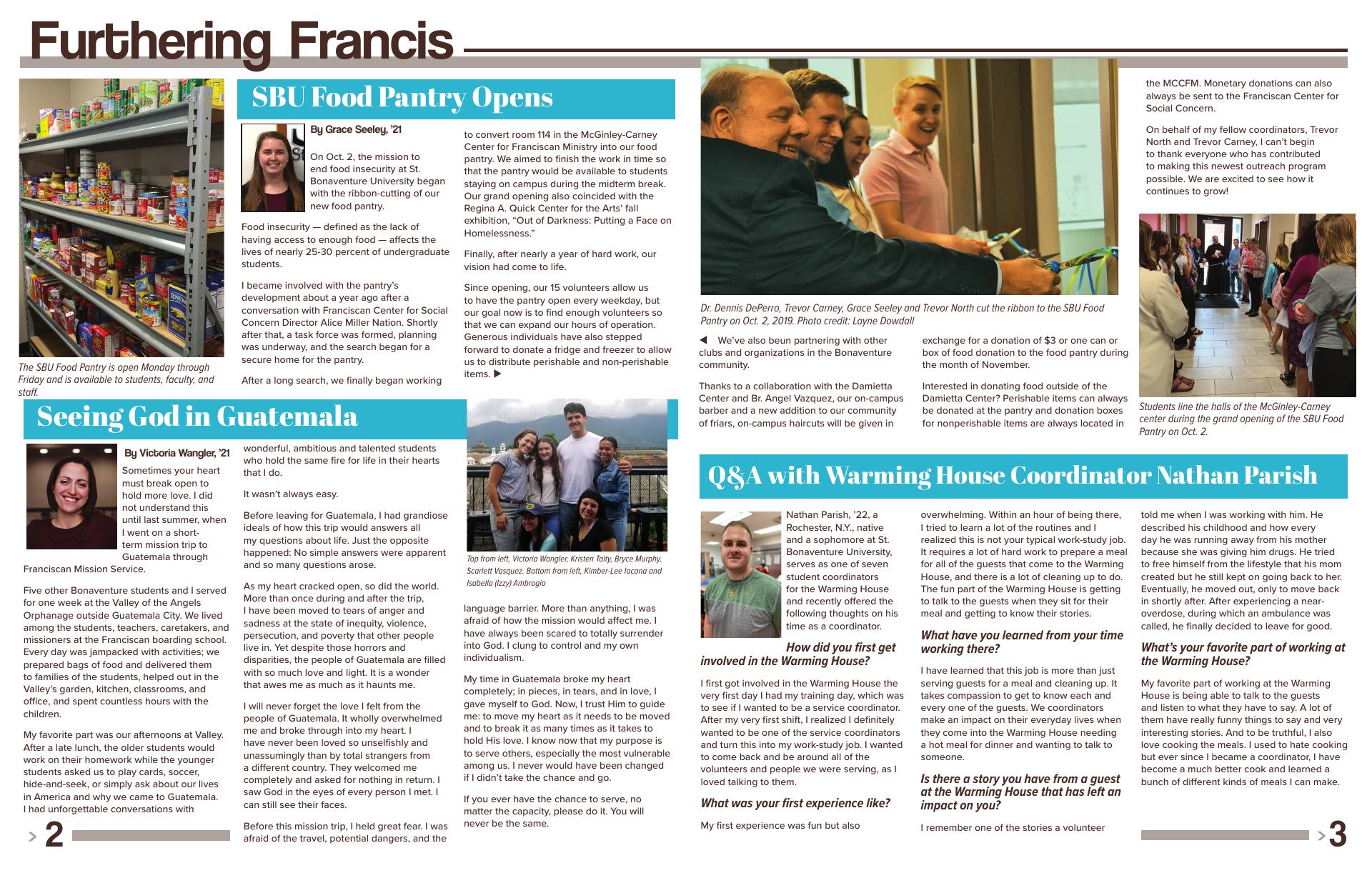 Furthering Francis

The SBU Food Pantry is open Monday through Friday and is available to students, faculty, and staff.

SBU Food Pantry Opens

By Grace Seeley, '21

On Oct. 2, the mission to end food insecurity at St. Bonaventure University began with the ribbon-cutting of our new food pantry.

Food insecurity — defined as the lack of having access to enough food — affects the lives of nearly 25-30 percent of undergraduate students.

I became involved with the pantry's development about a year ago after a conversation with Franciscan Center for Social Concern Director Alice Miller Nation. Shortly after that, a task force was formed, planning was underway, and the search began for a secure home for the pantry.

After a long search, we finally began working to convert room 114 in the McGinley-Carney Center for Franciscan Ministry into our food pantry. We aimed to finish the work in time so that the pantry would be available to students staying on campus during the midterm break. Our grand opening also coincided with the Regina A. Quick Center for the Arts' fall exhibition, "Out of Darkness: Putting a Face on Homelessness."

Finally, after nearly a year of hard work, our vision had come to life.

Since opening, our 15 volunteers allow us to have the pantry open every weekday, but our goal now is to find enough volunteers so that we can expand our hours of operation. Generous individuals have also stepped forward to donate a fridge and freezer to allow us to distribute perishable and non-perishable items. ▶

Dr. Dennis DePerro, Trevor Carney, Grace Seeley and Trevor North cut the ribbon to the SBU Food Pantry on Oct. 2, 2019. Photo credit: Layne Dowdall

◀ We've also beun partnering with other clubs and organizations in the Bonaventure community.

Thanks to a collaboration with the Damietta Center and Br. Angel Vazquez, our on-campus barber and a new addition to our community of friars, on-campus haircuts will be given in exchange for a donation of $3 or one can or box of food donation to the food pantry during the month of November.

Interested in donating food outside of the Damietta Center? Perishable items can always be donated at the pantry and donation boxes for nonperishable items are always located in the MCCFM. Monetary donations can also always be sent to the Franciscan Center for Social Concern.

On behalf of my fellow coordinators, Trevor North and Trevor Carney, I can't begin to thank everyone who has contributed to making this newest outreach program possible. We are excited to see how it continues to grow!

Students line the halls of the McGinley-Carney center during the grand opening of the SBU Food Pantry on Oct. 2.

Seeing God in Guatemala

By Victoria Wangler, '21

Sometimes your heart must break open to hold more love. I did not understand this until last summer, when I went on a short-term mission trip to Guatemala through Franciscan Mission Service.

Five other Bonaventure students and I served for one week at the Valley of the Angels Orphanage outside Guatemala City. We lived among the students, teachers, caretakers, and missioners at the Franciscan boarding school. Every day was jampacked with activities; we prepared bags of food and delivered them to families of the students, helped out in the Valley's garden, kitchen, classrooms, and office, and spent countless hours with the children.

My favorite part was our afternoons at Valley. After a late lunch, the older students would work on their homework while the younger students asked us to play cards, soccer, hide-and-seek, or simply ask about our lives in America and why we came to Guatemala. I had unforgettable conversations with wonderful, ambitious and talented students who hold the same fire for life in their hearts that I do.

It wasn't always easy.

Before leaving for Guatemala, I had grandiose ideals of how this trip would answers all my questions about life. Just the opposite happened: No simple answers were apparent and so many questions arose.

As my heart cracked open, so did the world. More than once during and after the trip, I have been moved to tears of anger and sadness at the state of inequity, violence, persecution, and poverty that other people live in. Yet despite those horrors and disparities, the people of Guatemala are filled with so much love and light. It is a wonder that awes me as much as it haunts me.

I will never forget the love I felt from the people of Guatemala. It wholly overwhelmed me and broke through into my heart. I have never been loved so unselfishly and unassumingly than by total strangers from a different country. They welcomed me completely and asked for nothing in return. I saw God in the eyes of every person I met. I can still see their faces.

Before this mission trip, I held great fear. I was afraid of the travel, potential dangers, and the language barrier. More than anything, I was afraid of how the mission would affect me. I have always been scared to totally surrender into God. I clung to control and my own individualism.

My time in Guatemala broke my heart completely; in pieces, in tears, and in love, I gave myself to God. Now, I trust Him to guide me: to move my heart as it needs to be moved and to break it as many times as it takes to hold His love. I know now that my purpose is to serve others, especially the most vulnerable among us. I never would have been changed if I didn't take the chance and go.

If you ever have the chance to serve, no matter the capacity, please do it. You will never be the same.

Top from left, Victoria Wangler, Kristen Talty, Bryce Murphy, Scarlett Vasquez. Bottom from left, Kimber-Lee Iacona and Isabella (Izzy) Ambrogio

Q&A with Warming House Coordinator Nathan Parish

Nathan Parish, '22, a Rochester, N.Y., native and a sophomore at St. Bonaventure University, serves as one of seven student coordinators for the Warming House and recently offered the following thoughts on his time as a coordinator.

How did you first get involved in the Warming House?

I first got involved in the Warming House the very first day I had my training day, which was to see if I wanted to be a service coordinator. After my very first shift, I realized I definitely wanted to be one of the service coordinators and turn this into my work-study job. I wanted to come back and be around all of the volunteers and people we were serving, as I loved talking to them.

What was your first experience like?

My first experience was fun but also overwhelming. Within an hour of being there, I tried to learn a lot of the routines and I realized this is not your typical work-study job. It requires a lot of hard work to prepare a meal for all of the guests that come to the Warming House, and there is a lot of cleaning up to do. The fun part of the Warming House is getting to talk to the guests when they sit for their meal and getting to know their stories.

What have you learned from your time working there?

I have learned that this job is more than just serving guests for a meal and cleaning up. It takes compassion to get to know each and every one of the guests. We coordinators make an impact on their everyday lives when they come into the Warming House needing a hot meal for dinner and wanting to talk to someone.

Is there a story you have from a guest at the Warming House that has left an impact on you?

I remember one of the stories a volunteer told me when I was working with him. He described his childhood and how every day he was running away from his mother because she was giving him drugs. He tried to free himself from the lifestyle that his mom created but he still kept on going back to her. Eventually, he moved out, only to move back in shortly after. After experiencing a near-overdose, during which an ambulance was called, he finally decided to leave for good.

What's your favorite part of working at the Warming House?

My favorite part of working at the Warming House is being able to talk to the guests and listen to what they have to say. A lot of them have really funny things to say and very interesting stories. And to be truthful, I also love cooking the meals. I used to hate cooking but ever since I became a coordinator, I have become a much better cook and learned a bunch of different kinds of meals I can make.

> 2

> 3